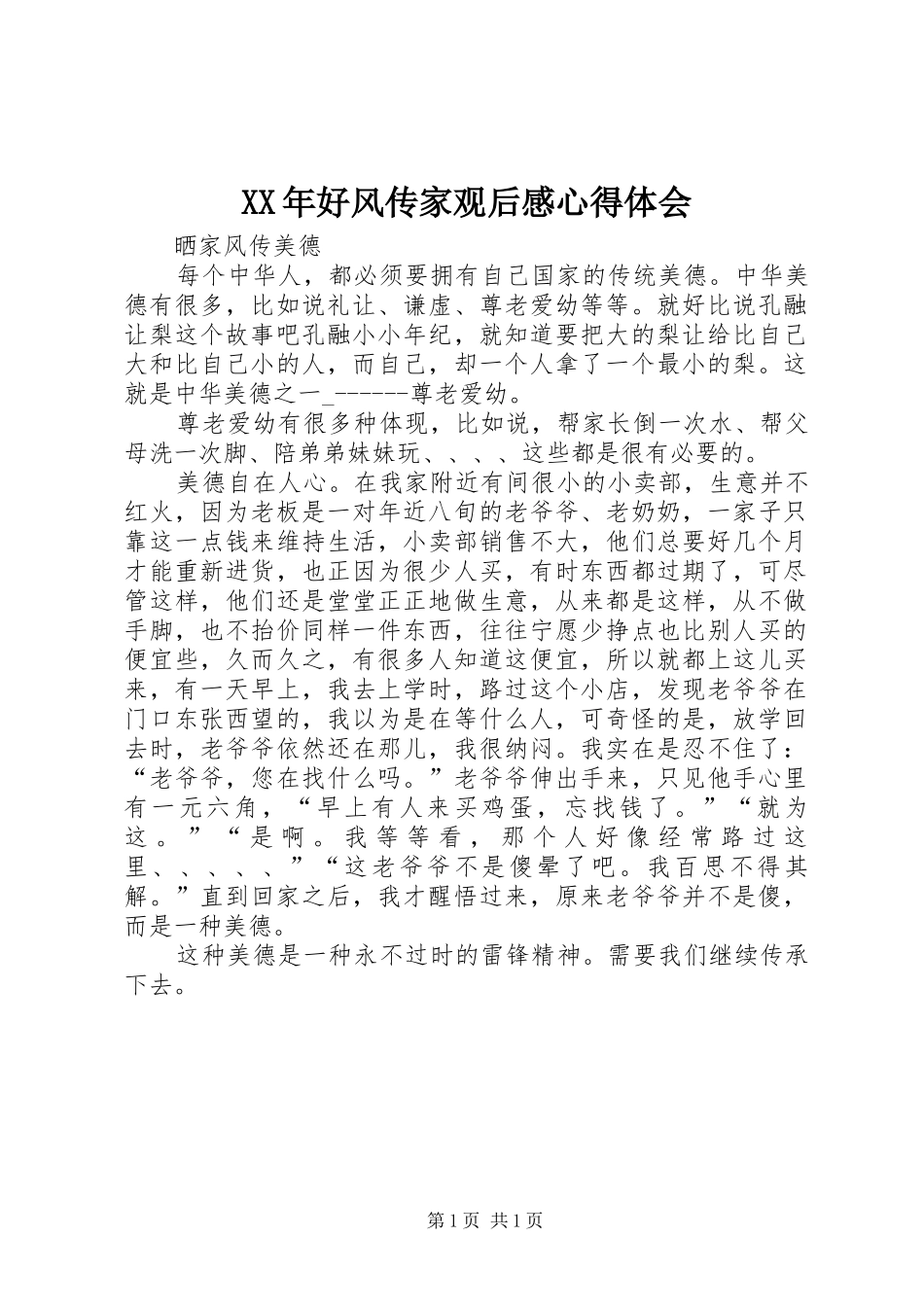 XX年好风传家观后感心得体会

晒家风传美德

每个中华人，都必须要拥有自己国家的传统美德。中华美德有很多，比如说礼让、谦虚、尊老爱幼等等。就好比说孔融让梨这个故事吧孔融小小年纪，就知道要把大的梨让给比自己大和比自己小的人，而自己，却一个人拿了一个最小的梨。这就是中华美德之一_------尊老爱幼。

尊老爱幼有很多种体现，比如说，帮家长倒一次水、帮父母洗一次脚、陪弟弟妹妹玩、、、、这些都是很有必要的。

美德自在人心。在我家附近有间很小的小卖部，生意并不红火，因为老板是一对年近八旬的老爷爷、老奶奶，一家子只靠这一点钱来维持生活，小卖部销售不大，他们总要好几个月才能重新进货，也正因为很少人买，有时东西都过期了，可尽管这样，他们还是堂堂正正地做生意，从来都是这样，从不做手脚，也不抬价同样一件东西，往往宁愿少挣点也比别人买的便宜些，久而久之，有很多人知道这便宜，所以就都上这儿买来，有一天早上，我去上学时，路过这个小店，发现老爷爷在门口东张西望的，我以为是在等什么人，可奇怪的是，放学回去时，老爷爷依然还在那儿，我很纳闷。我实在是忍不住了：“老爷爷，您在找什么吗。”老爷爷伸出手来，只见他手心里有一元六角，“早上有人来买鸡蛋，忘找钱了。”“就为这。”“是啊。我等等看，那个人好像经常路过这里、、、、、”“这老爷爷不是傻晕了吧。我百思不得其解。”直到回家之后，我才醒悟过来，原来老爷爷并不是傻，而是一种美德。

这种美德是一种永不过时的雷锋精神。需要我们继续传承下去。

第1页 共1页